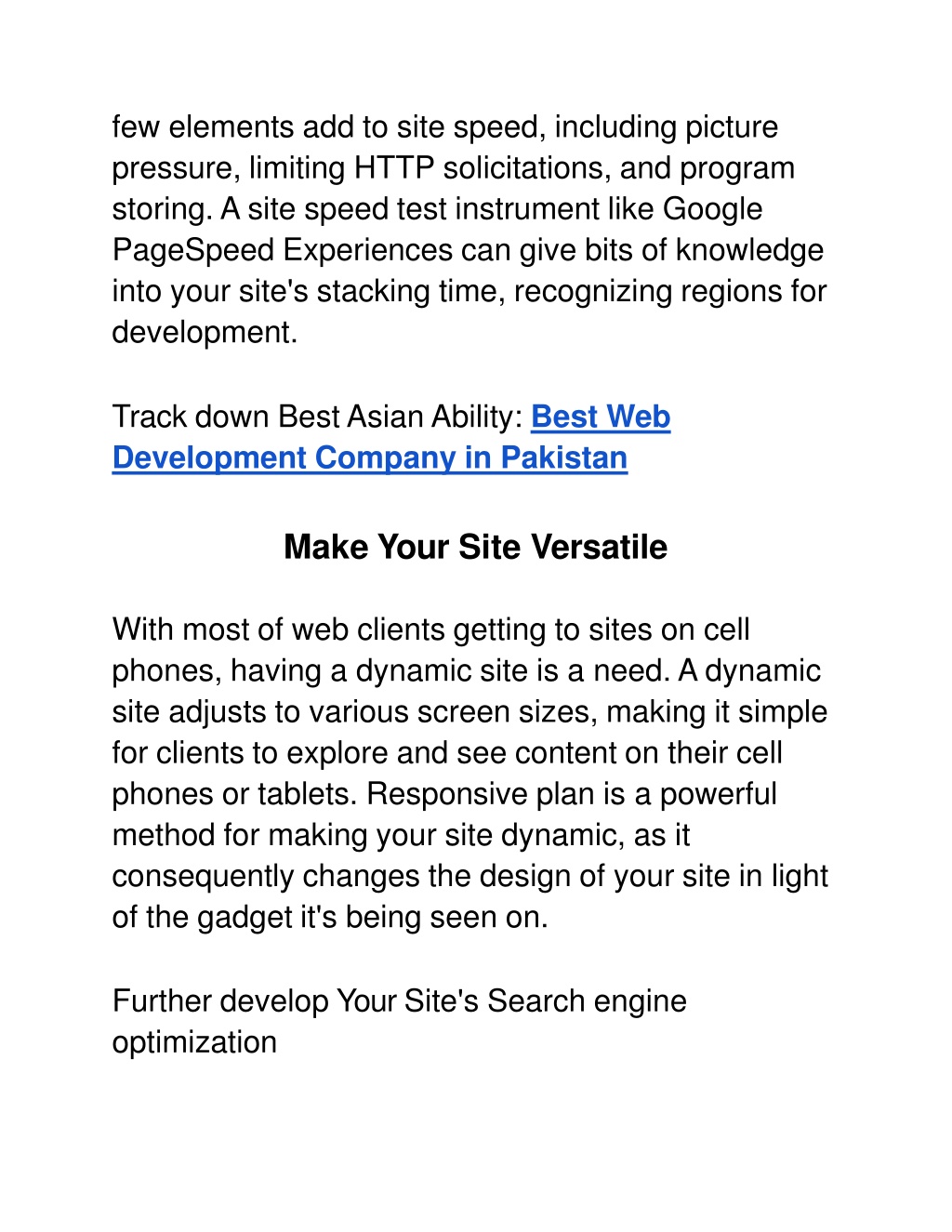 few elements add to site speed, including picture pressure, limiting HTTP solicitations, and program storing. A site speed test instrument like Google PageSpeed Experiences can give bits of knowledge into your site's stacking time, recognizing regions for development.

Track down Best Asian Ability: Best Web Development Company in Pakistan

Make Your Site Versatile

With most of web clients getting to sites on cell phones, having a dynamic site is a need. A dynamic site adjusts to various screen sizes, making it simple for clients to explore and see content on their cell phones or tablets. Responsive plan is a powerful method for making your site dynamic, as it consequently changes the design of your site in light of the gadget it's being seen on.

Further develop Your Site's Search engine optimization